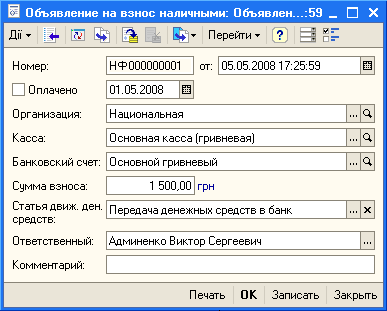 Объявление на взнос наличными: Объявлен...:59

Дії Перейти ?

Номер: НФ000000001 от: 05.05.2008 17:25:59

Оплачено 01.05.2008

Организация: Национальная

Касса: Основная касса (гривневая)

Банковский счет: Основной гривневый

Сумма взноса: 1 500,00 грн

Статья движ. ден. средств: Передача денежных средств в банк

Ответственный: Админенко Виктор Сергеевич

Комментарий:

Печать OK Записать Закрыть